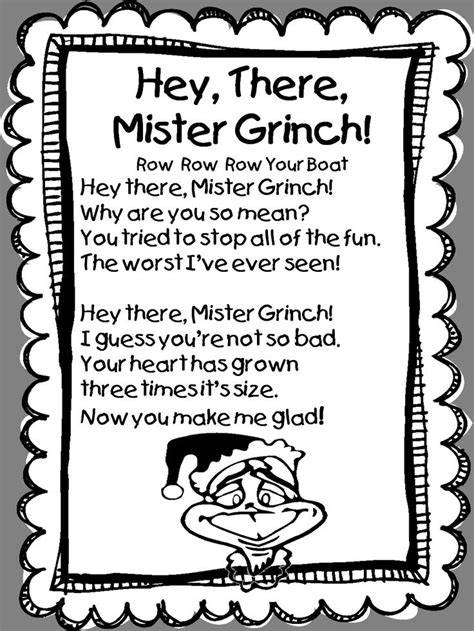 Hey, There,
Mister Grinch!

Row Row Row Your Boat

Hey there, Mister Grinch!
Why are you so mean?
You tried to stop all of the fun.
The worst I've ever seen!

Hey there, Mister Grinch!
I guess you're not so bad.
Your heart has grown
three times it's size.
Now you make me glad!